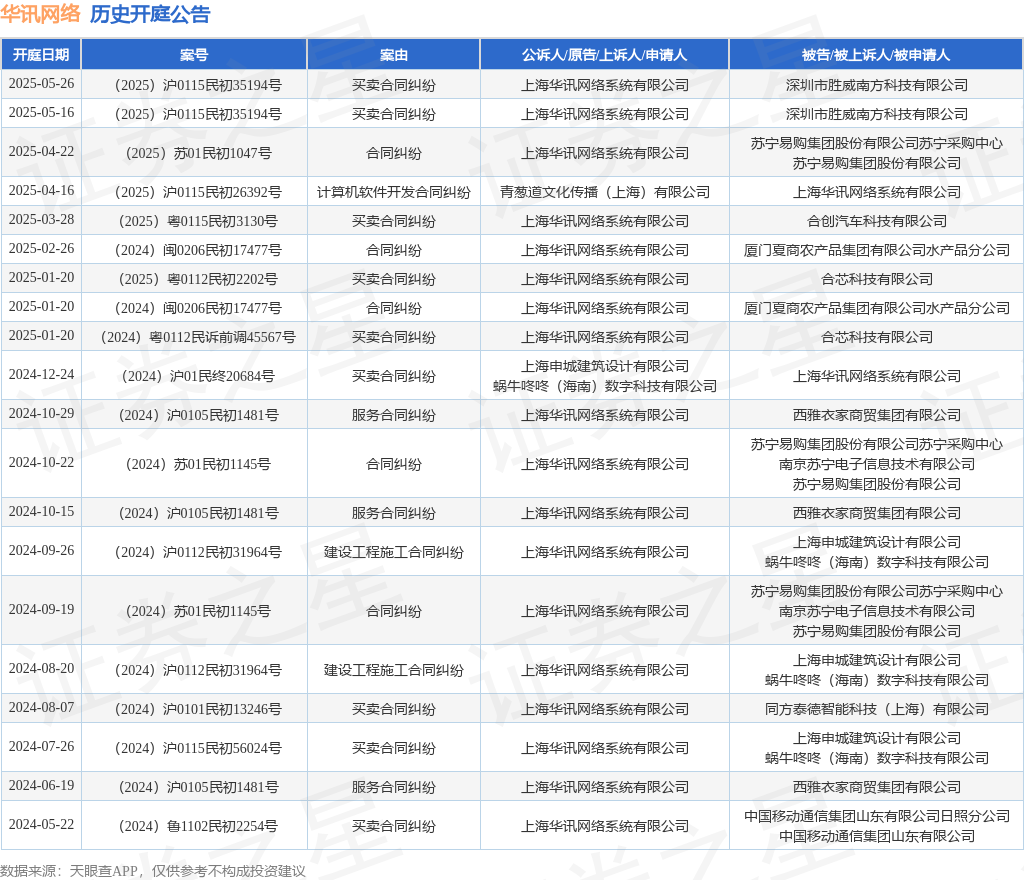 华讯网络 历史开庭公告

| 开庭日期 | 案号 | 案由 | 公诉人/原告/上诉人/申请人 | 被告/被上诉人/被申请人 |
|---|---|---|---|---|
| 2025-05-26 | （2025）沪0115民初35194号 | 买卖合同纠纷 | 上海华讯网络系统有限公司 | 深圳市胜威南方科技有限公司 |
| 2025-05-16 | （2025）沪0115民初35194号 | 买卖合同纠纷 | 上海华讯网络系统有限公司 | 深圳市胜威南方科技有限公司 |
| 2025-04-22 | （2025）苏01民初1047号 | 合同纠纷 | 上海华讯网络系统有限公司 | 苏宁易购集团股份有限公司苏宁采购中心 苏宁易购集团股份有限公司 |
| 2025-04-16 | （2025）沪0115民初26392号 | 计算机软件开发合同纠纷 | 青葱道文化传播（上海）有限公司 | 上海华讯网络系统有限公司 |
| 2025-03-28 | （2025）粤0115民初3130号 | 买卖合同纠纷 | 上海华讯网络系统有限公司 | 合创汽车科技有限公司 |
| 2025-02-26 | （2024）闽0206民初17477号 | 合同纠纷 | 上海华讯网络系统有限公司 | 厦门夏商农产品集团有限公司水产品分公司 |
| 2025-01-20 | （2025）粤0112民初2202号 | 买卖合同纠纷 | 上海华讯网络系统有限公司 | 合芯科技有限公司 |
| 2025-01-20 | （2024）闽0206民初17477号 | 合同纠纷 | 上海华讯网络系统有限公司 | 厦门夏商农产品集团有限公司水产品分公司 |
| 2025-01-20 | （2024）粤0112民诉前调45567号 | 买卖合同纠纷 | 上海华讯网络系统有限公司 | 合芯科技有限公司 |
| 2024-12-24 | （2024）沪01民终20684号 | 买卖合同纠纷 | 上海申城建筑设计有限公司 蜗牛咚咚（海南）数字科技有限公司 | 上海华讯网络系统有限公司 |
| 2024-10-29 | （2024）沪0105民初1481号 | 服务合同纠纷 | 上海华讯网络系统有限公司 | 西雅衣家商贸集团有限公司 |
| 2024-10-22 | （2024）苏01民初1145号 | 合同纠纷 | 上海华讯网络系统有限公司 | 苏宁易购集团股份有限公司苏宁采购中心 南京苏宁电子信息技术有限公司 苏宁易购集团股份有限公司 |
| 2024-10-15 | （2024）沪0105民初1481号 | 服务合同纠纷 | 上海华讯网络系统有限公司 | 西雅衣家商贸集团有限公司 |
| 2024-09-26 | （2024）沪0112民初31964号 | 建设工程施工合同纠纷 | 上海华讯网络系统有限公司 | 上海申城建筑设计有限公司 蜗牛咚咚（海南）数字科技有限公司 |
| 2024-09-19 | （2024）苏01民初1145号 | 合同纠纷 | 上海华讯网络系统有限公司 | 苏宁易购集团股份有限公司苏宁采购中心 南京苏宁电子信息技术有限公司 苏宁易购集团股份有限公司 |
| 2024-08-20 | （2024）沪0112民初31964号 | 建设工程施工合同纠纷 | 上海华讯网络系统有限公司 | 上海申城建筑设计有限公司 蜗牛咚咚（海南）数字科技有限公司 |
| 2024-08-07 | （2024）沪0101民初13246号 | 买卖合同纠纷 | 上海华讯网络系统有限公司 | 同方泰德智能科技（上海）有限公司 |
| 2024-07-26 | （2024）沪0115民初56024号 | 买卖合同纠纷 | 上海华讯网络系统有限公司 | 上海申城建筑设计有限公司 蜗牛咚咚（海南）数字科技有限公司 |
| 2024-06-19 | （2024）沪0105民初1481号 | 服务合同纠纷 | 上海华讯网络系统有限公司 | 西雅衣家商贸集团有限公司 |
| 2024-05-22 | （2024）鲁1102民初2254号 | 买卖合同纠纷 | 上海华讯网络系统有限公司 | 中国移动通信集团山东有限公司日照分公司 中国移动通信集团山东有限公司 |

数据来源：天眼查APP，仅供参考不构成投资建议